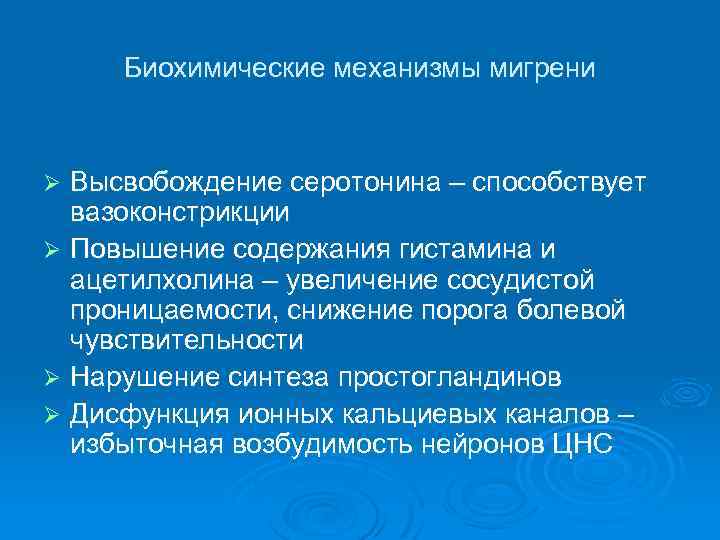 Биохимические механизмы мигрени

➢ Высвобождение серотонина – способствует вазоконстрикции
➢ Повышение содержания гистамина и ацетилхолина – увеличение сосудистой проницаемости, снижение порога болевой чувствительности
➢ Нарушение синтеза простогландинов
➢ Дисфункция ионных кальциевых каналов – избыточная возбудимость нейронов ЦНС